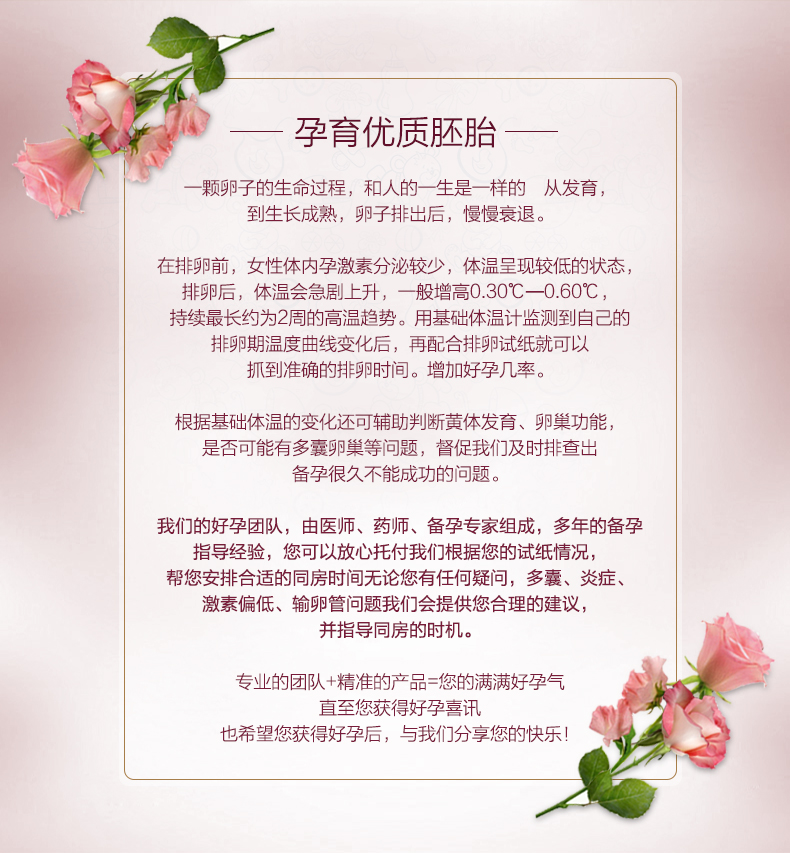 —— 孕育优质胚胎 ——

一颗卵子的生命过程，和人的一生是一样的 从发育，到生长成熟，卵子排出后，慢慢衰退。

在排卵前，女性体内孕激素分泌较少，体温呈现较低的状态，排卵后，体温会急剧上升，一般增高0.30℃—0.60℃，持续最长约为2周的高温趋势。用基础体温计监测到自己的排卵期温度曲线变化后，再配合排卵试纸就可以抓到准确的排卵时间。增加好孕几率。

根据基础体温的变化还可辅助判断黄体发育、卵巢功能，是否可能有多囊卵巢等问题，督促我们及时排查出备孕很久不能成功的问题。

我们的好孕团队，由医师、药师、备孕专家组成，多年的备孕指导经验，您可以放心托付我们根据您的试纸情况，帮您安排合适的同房时间无论您有任何疑问，多囊、炎症、激素偏低、输卵管问题我们会提供您合理的建议，并指导同房的时机。

专业的团队+精准的产品=您的满满好孕气
直至您获得好孕喜讯
也希望您获得好孕后，与我们分享您的快乐！